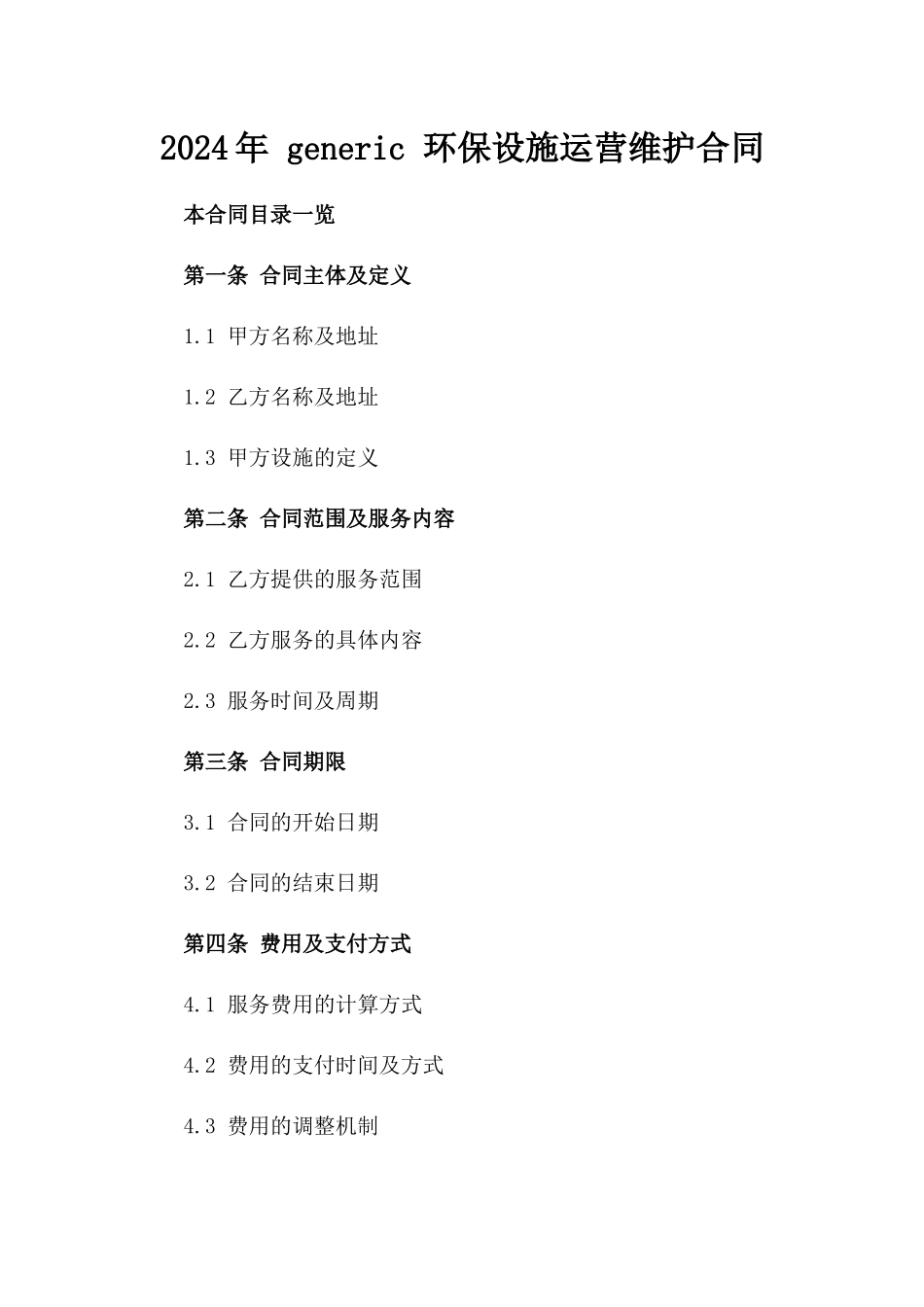 2024年 generic 环保设施运营维护合同

本合同目录一览

第一条 合同主体及定义

1.1 甲方名称及地址

1.2 乙方名称及地址

1.3 甲方设施的定义

第二条 合同范围及服务内容

2.1 乙方提供的服务范围

2.2 乙方服务的具体内容

2.3 服务时间及周期

第三条 合同期限

3.1 合同的开始日期

3.2 合同的结束日期

第四条 费用及支付方式

4.1 服务费用的计算方式

4.2 费用的支付时间及方式

4.3 费用的调整机制